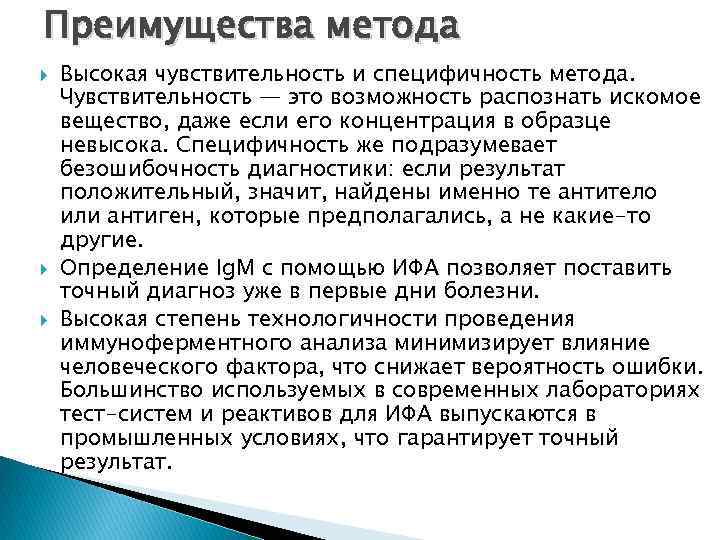 Преимущества метода

Высокая чувствительность и специфичность метода. Чувствительность — это возможность распознать искомое вещество, даже если его концентрация в образце невысока. Специфичность же подразумевает безошибочность диагностики: если результат положительный, значит, найдены именно те антитело или антиген, которые предполагались, а не какие-то другие.

Определение IgM с помощью ИФА позволяет поставить точный диагноз уже в первые дни болезни.

Высокая степень технологичности проведения иммуноферментного анализа минимизирует влияние человеческого фактора, что снижает вероятность ошибки. Большинство используемых в современных лабораториях тест-систем и реактивов для ИФА выпускаются в промышленных условиях, что гарантирует точный результат.